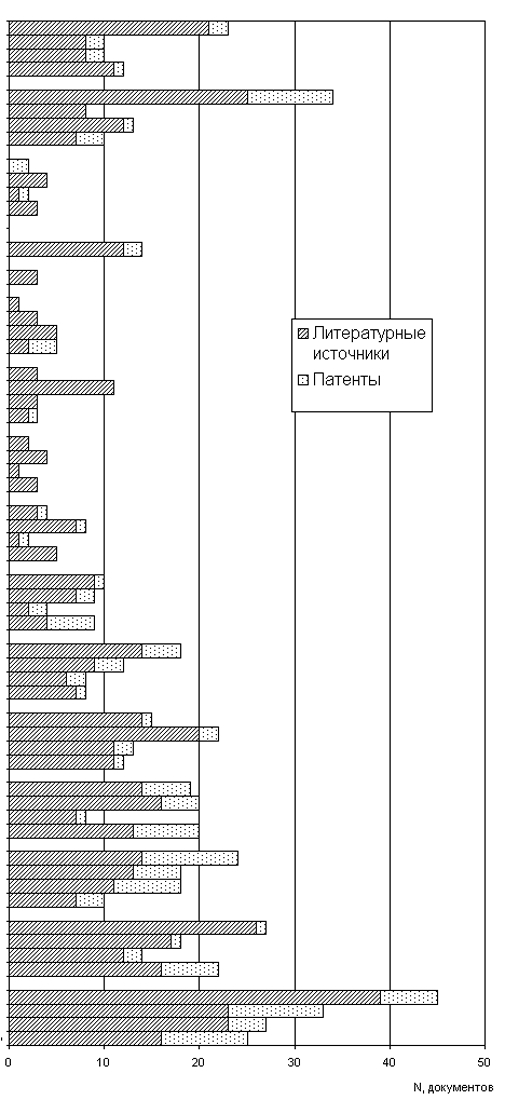 Литературные источники
Патенты
0
10
20
30
40
50
N, документов